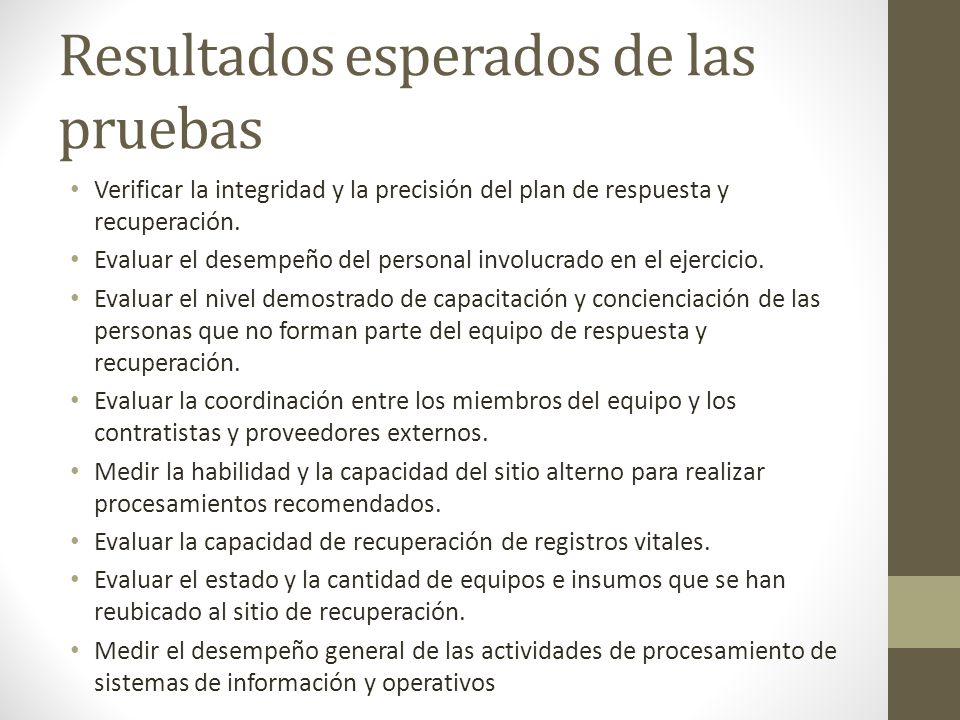 Resultados esperados de las pruebas

• Verificar la integridad y la precisión del plan de respuesta y recuperación.
• Evaluar el desempeño del personal involucrado en el ejercicio.
• Evaluar el nivel demostrado de capacitación y concienciación de las personas que no forman parte del equipo de respuesta y recuperación.
• Evaluar la coordinación entre los miembros del equipo y los contratistas y proveedores externos.
• Medir la habilidad y la capacidad del sitio alterno para realizar procesamientos recomendados.
• Evaluar la capacidad de recuperación de registros vitales.
• Evaluar el estado y la cantidad de equipos e insumos que se han reubicado al sitio de recuperación.
• Medir el desempeño general de las actividades de procesamiento de sistemas de información y operativos